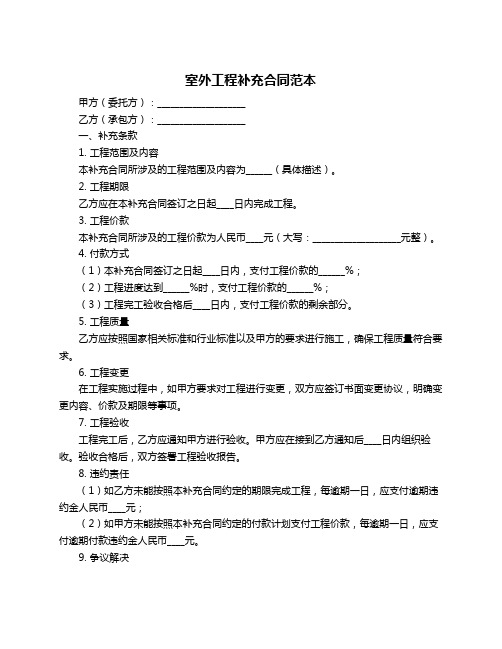 室外工程补充合同范本

甲方（委托方）：____________________

乙方（承包方）：____________________

一、补充条款

1. 工程范围及内容

本补充合同所涉及的工程范围及内容为______（具体描述）。

2. 工程期限

乙方应在本补充合同签订之日起____日内完成工程。

3. 工程价款

本补充合同所涉及的工程价款为人民币____元（大写：____________________元整）。

4. 付款方式

（1）本补充合同签订之日起____日内，支付工程价款的______%；

（2）工程进度达到______%时，支付工程价款的______%；

（3）工程完工验收合格后____日内，支付工程价款的剩余部分。

5. 工程质量

乙方应按照国家相关标准和行业标准以及甲方的要求进行施工，确保工程质量符合要求。

6. 工程变更

在工程实施过程中，如甲方要求对工程进行变更，双方应签订书面变更协议，明确变更内容、价款及期限等事项。

7. 工程验收

工程完工后，乙方应通知甲方进行验收。甲方应在接到乙方通知后____日内组织验收。验收合格后，双方签署工程验收报告。

8. 违约责任

（1）如乙方未能按照本补充合同约定的期限完成工程，每逾期一日，应支付逾期违约金人民币____元；

（2）如甲方未能按照本补充合同约定的付款计划支付工程价款，每逾期一日，应支付逾期付款违约金人民币____元。

9. 争议解决